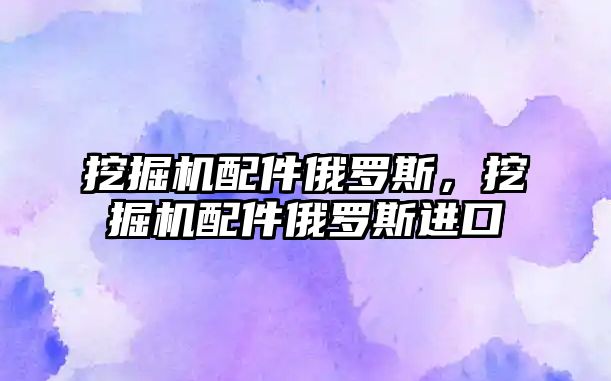 挖掘机配件俄罗斯，挖掘机配件俄罗斯进口